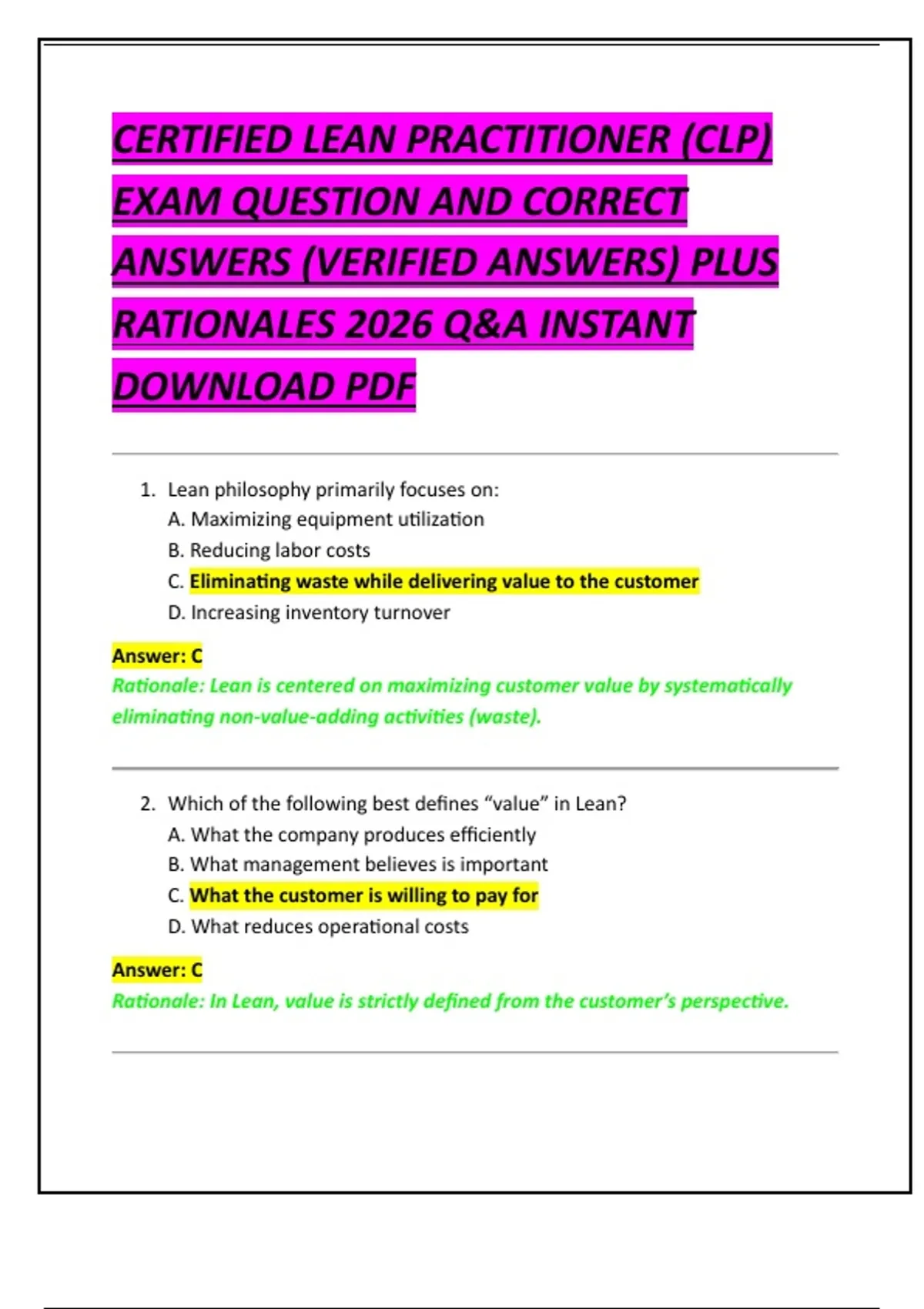 CERTIFIED LEAN PRACTITIONER (CLP) EXAM QUESTION AND CORRECT ANSWERS (VERIFIED ANSWERS) PLUS RATIONALES 2026 Q&A INSTANT DOWNLOAD PDF

1. Lean philosophy primarily focuses on:
A. Maximizing equipment utilization
B. Reducing labor costs
C. Eliminating waste while delivering value to the customer
D. Increasing inventory turnover

Answer: C
Rationale: Lean is centered on maximizing customer value by systematically eliminating non-value-adding activities (waste).

2. Which of the following best defines "value" in Lean?
A. What the company produces efficiently
B. What management believes is important
C. What the customer is willing to pay for
D. What reduces operational costs

Answer: C
Rationale: In Lean, value is strictly defined from the customer's perspective.